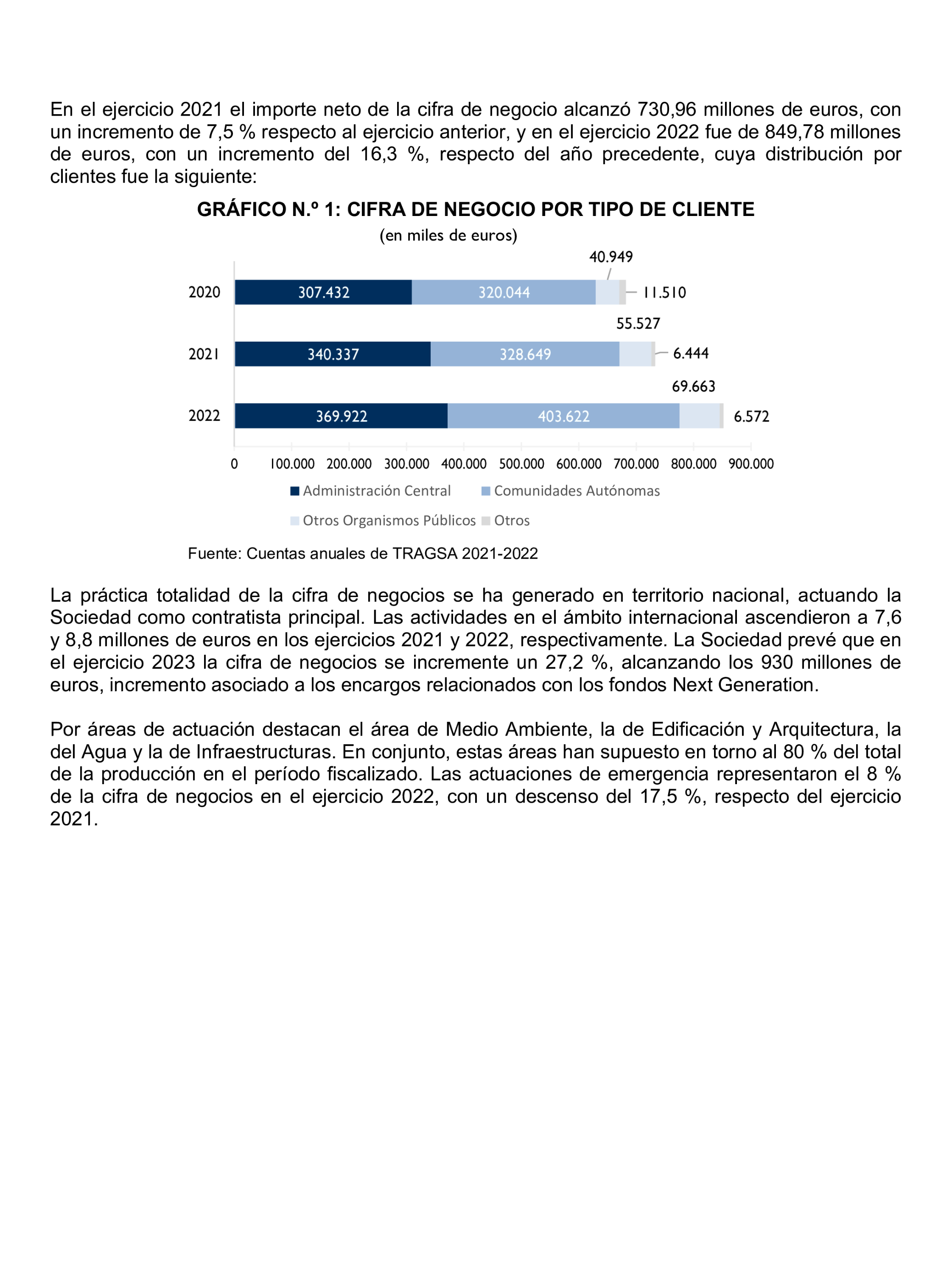 En el ejercicio 2021 el importe neto de la cifra de negocio alcanzó 730,96 millones de euros, con un incremento de 7,5 % respecto al ejercicio anterior, y en el ejercicio 2022 fue de 849,78 millones de euros, con un incremento del 16,3 %, respecto del año precedente, cuya distribución por clientes fue la siguiente:

GRÁFICO N.º 1: CIFRA DE NEGOCIO POR TIPO DE CLIENTE

(en miles de euros)

2020 307.432 320.044 40.949 11.510

2021 340.337 328.649 55.527 6.444

2022 369.922 403.622 69.663 6.572

0 100.000 200.000 300.000 400.000 500.000 600.000 700.000 800.000 900.000

Administración Central Comunidades Autónomas Otros Organismos Públicos Otros

Fuente: Cuentas anuales de TRAGSA 2021-2022

La práctica totalidad de la cifra de negocios se ha generado en territorio nacional, actuando la Sociedad como contratista principal. Las actividades en el ámbito internacional ascendieron a 7,6 y 8,8 millones de euros en los ejercicios 2021 y 2022, respectivamente. La Sociedad prevé que en el ejercicio 2023 la cifra de negocios se incremente un 27,2 %, alcanzando los 930 millones de euros, incremento asociado a los encargos relacionados con los fondos Next Generation.

Por áreas de actuación destacan el área de Medio Ambiente, la de Edificación y Arquitectura, la del Agua y la de Infraestructuras. En conjunto, estas áreas han supuesto en torno al 80 % del total de la producción en el período fiscalizado. Las actuaciones de emergencia representaron el 8 % de la cifra de negocios en el ejercicio 2022, con un descenso del 17,5 %, respecto del ejercicio 2021.